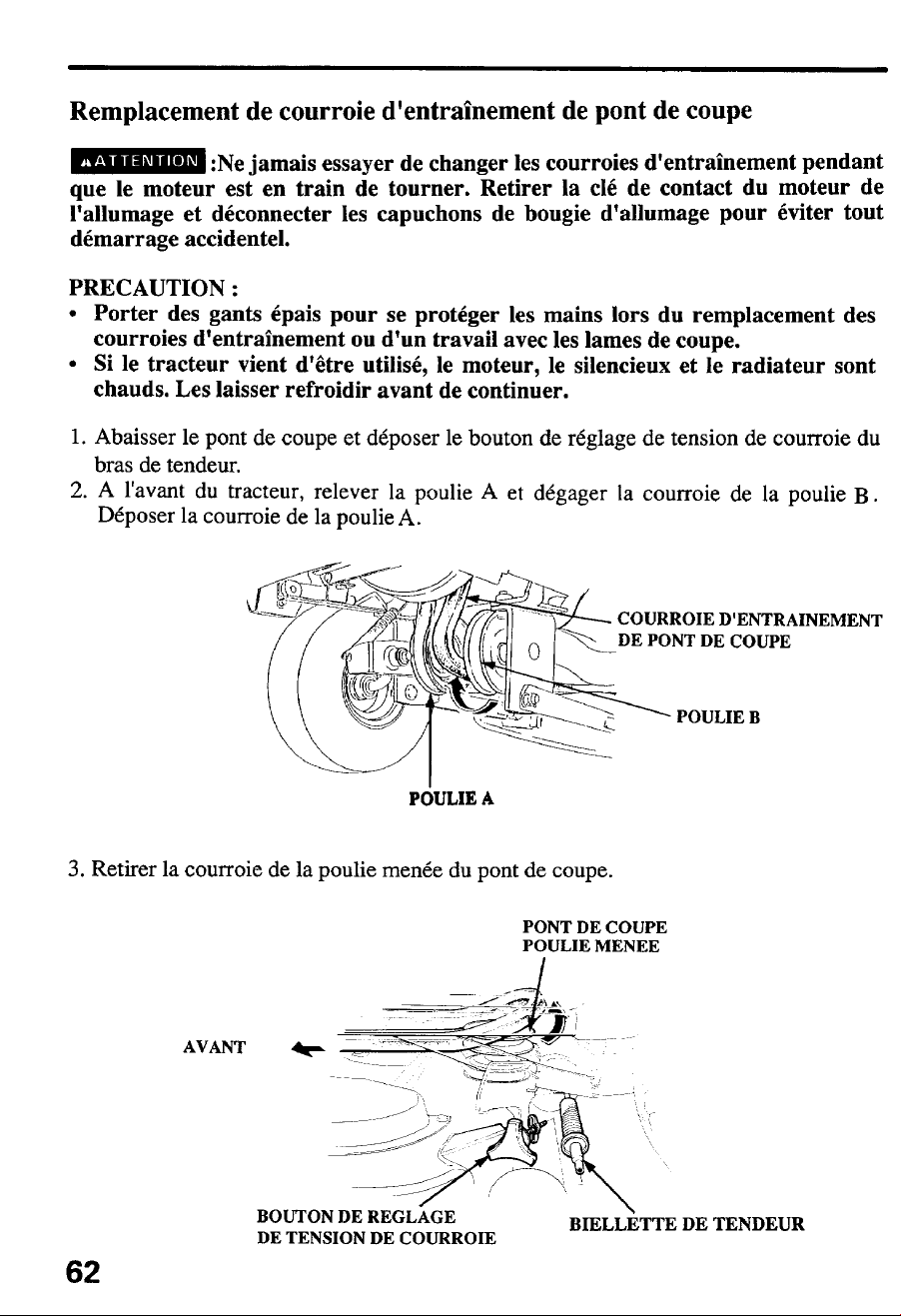 Remplacement de courroie d'entraînement de pont de coupe

ATTENTION :Ne jamais essayer de changer les courroies d'entraînement pendant que le moteur est en train de tourner. Retirer la clé de contact du moteur de l'allumage et déconnecter les capuchons de bougie d'allumage pour éviter tout démarrage accidentel.

PRECAUTION :
• Porter des gants épais pour se protéger les mains lors du remplacement des courroies d'entraînement ou d'un travail avec les lames de coupe.
• Si le tracteur vient d'être utilisé, le moteur, le silencieux et le radiateur sont chauds. Les laisser refroidir avant de continuer.

1. Abaisser le pont de coupe et déposer le bouton de réglage de tension de courroie du bras de tendeur.
2. A l'avant du tracteur, relever la poulie A et dégager la courroie de la poulie B. Déposer la courroie de la poulie A.

COURROIE D'ENTRAINEMENT DE PONT DE COUPE
POULIE B
POULIE A

3. Retirer la courroie de la poulie menée du pont de coupe.

PONT DE COUPE POULIE MENEE
AVANT
BOUTON DE REGLAGE DE TENSION DE COURROIE
BIELLETTE DE TENDEUR

62